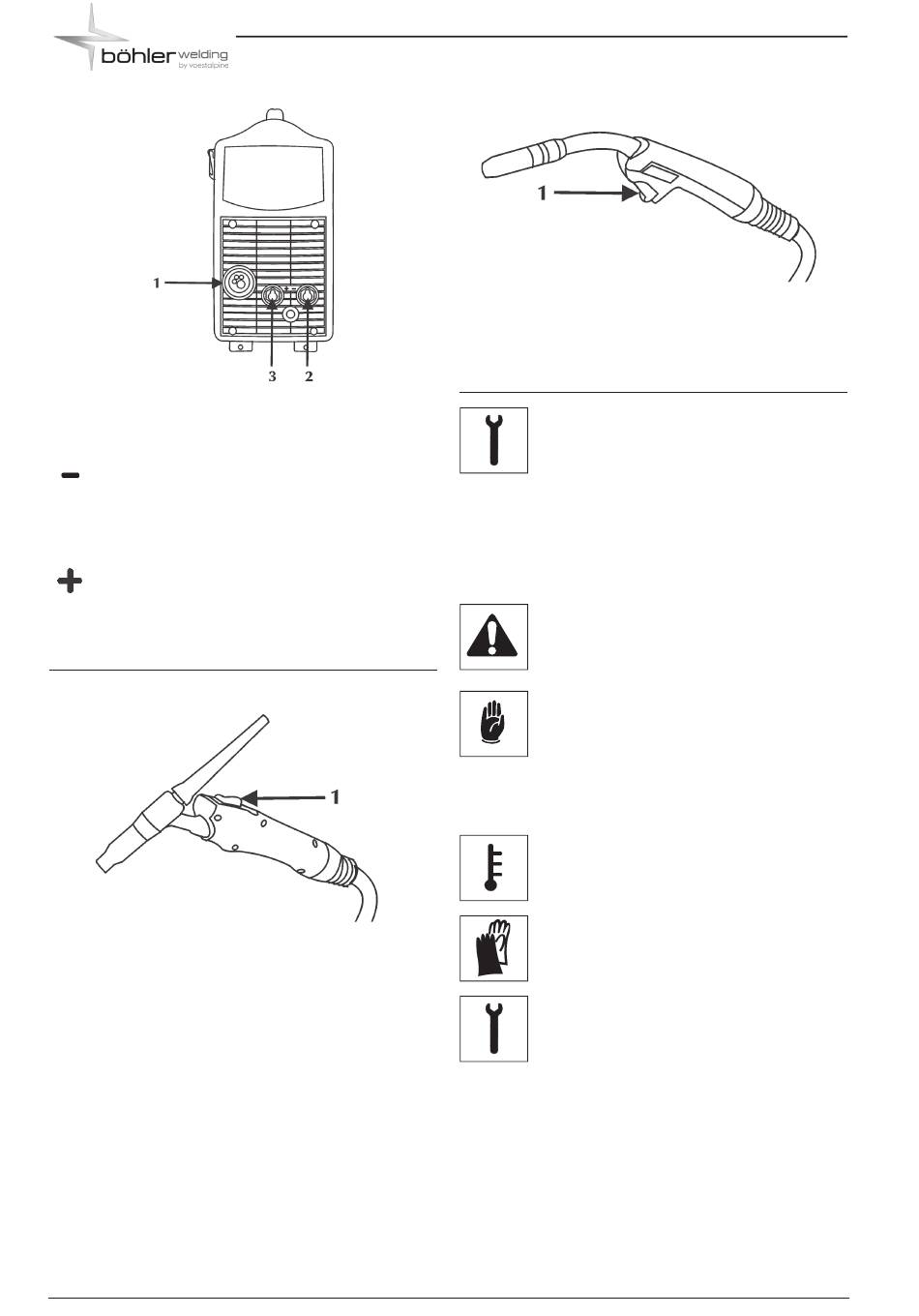 böhler welding
by voestalpine

1
3
2

1

1